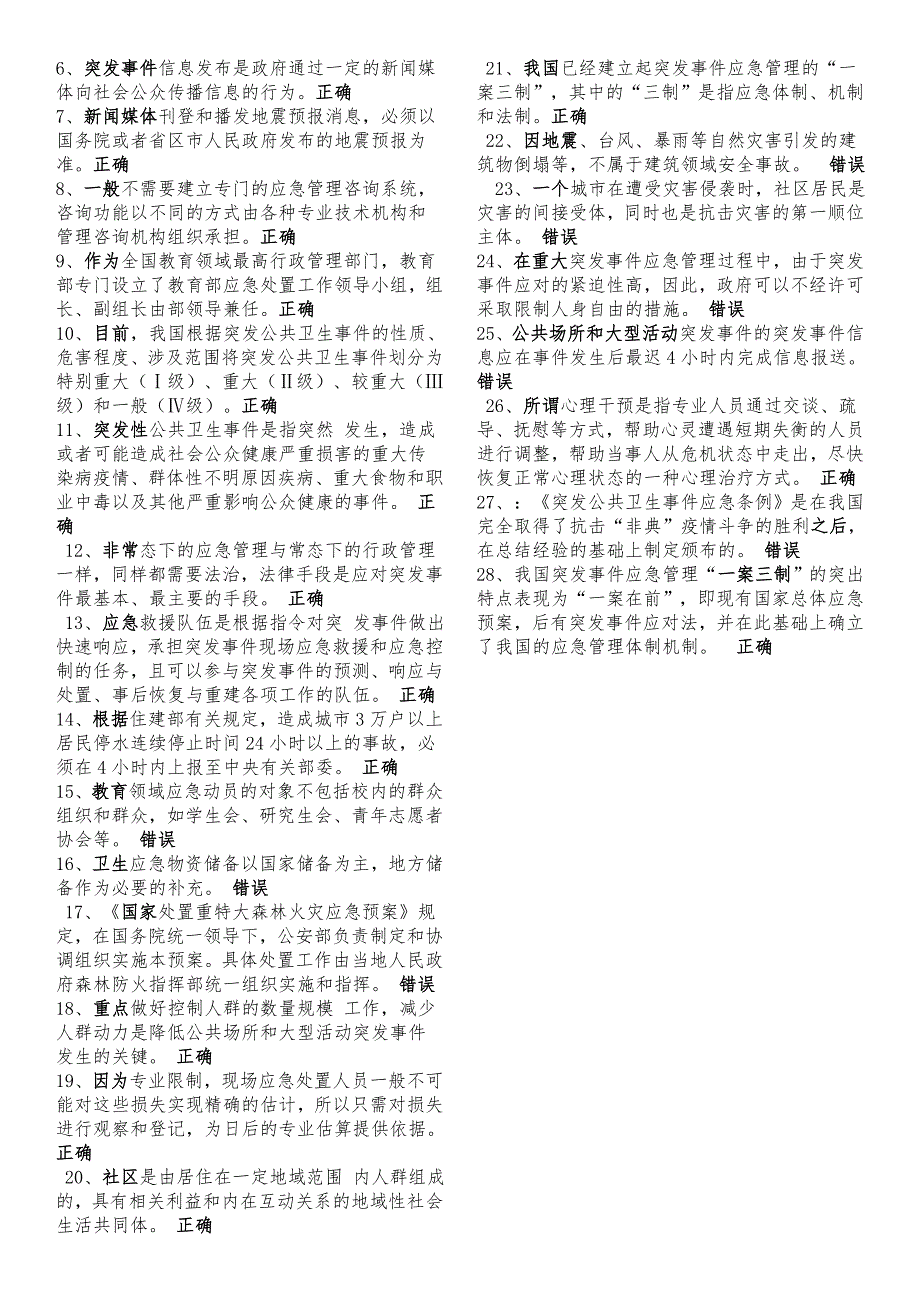 6、突发事件信息发布是政府通过一定的新闻媒体向社会公众传播信息的行为。正确
7、新闻媒体刊登和播发地震预报消息，必须以国务院或者省区市人民政府发布的地震预报为准。正确
8、一般不需要建立专门的应急管理咨询系统，咨询功能以不同的方式由各种专业技术机构和管理咨询机构组织承担。正确
9、作为全国教育领域最高行政管理部门，教育部专门设立了教育部应急处置工作领导小组，组长、副组长由部领导兼任。正确
10、目前，我国根据突发公共卫生事件的性质、危害程度、涉及范围将突发公共卫生事件划分为特别重大（Ⅰ级）、重大（Ⅱ级）、较重大（Ⅲ级）和一般（Ⅳ级）。正确
11、突发性公共卫生事件是指突然 发生，造成或者可能造成社会公众健康严重损害的重大传染病疫情、群体性不明原因疾病、重大食物和职业中毒以及其他严重影响公众健康的事件。 正确
12、非常态下的应急管理与常态下的行政管理一样，同样都需要法治，法律手段是应对突发事件最基本、最主要的手段。 正确
13、应急救援队伍是根据指令对突 发事件做出快速响应，承担突发事件现场应急救援和应急控制的任务，且可以参与突发事件的预测、响应与处置、事后恢复与重建各项工作的队伍。 正确
14、根据住建部有关规定，造成城市3万户以上居民停水连续停止时间24小时以上的事故，必须在4小时内上报至中央有关部委。 正确
15、教育领域应急动员的对象不包括校内的群众组织和群众，如学生会、研究生会、青年志愿者协会等。 错误
16、卫生应急物资储备以国家储备为主，地方储备作为必要的补充。 错误
17、《国家处置重特大森林火灾应急预案》规定，在国务院统一领导下，公安部负责制定和协调组织实施本预案。具体处置工作由当地人民政府森林防火指挥部统一组织实施和指挥。 错误
18、重点做好控制人群的数量规模 工作，减少人群动力是降低公共场所和大型活动突发事件发生的关键。 正确
19、因为专业限制，现场应急处置人员一般不可能对这些损失实现精确的估计，所以只需对损失进行观察和登记，为日后的专业估算提供依据。正确
20、社区是由居住在一定地域范围 内人群组成的，具有相关利益和内在互动关系的地域性社会生活共同体。 正确
21、我国已经建立起突发事件应急管理的“一案三制”，其中的“三制”是指应急体制、机制和法制。正确
22、因地震、台风、暴雨等自然灾害引发的建筑物倒塌等，不属于建筑领域安全事故。 错误
23、一个城市在遭受灾害侵袭时，社区居民是灾害的间接受体，同时也是抗击灾害的第一顺位主体。 错误
24、在重大突发事件应急管理过程中，由于突发事件应对的紧迫性高，因此，政府可以不经许可采取限制人身自由的措施。 错误
25、公共场所和大型活动突发事件的突发事件信息应在事件发生后最迟4小时内完成信息报送。错误
26、所谓心理干预是指专业人员通过交谈、疏导、抚慰等方式，帮助心灵遭遇短期失衡的人员进行调整，帮助当事人从危机状态中走出，尽快恢复正常心理状态的一种心理治疗方式。 正确
27、：《突发公共卫生事件应急条例》是在我国完全取得了抗击“非典”疫情斗争的胜利之后，在总结经验的基础上制定颁布的。 错误
28、我国突发事件应急管理“一案三制”的突出特点表现为“一案在前”，即现有国家总体应急预案，后有突发事件应对法，并在此基础上确立了我国的应急管理体制机制。 正确